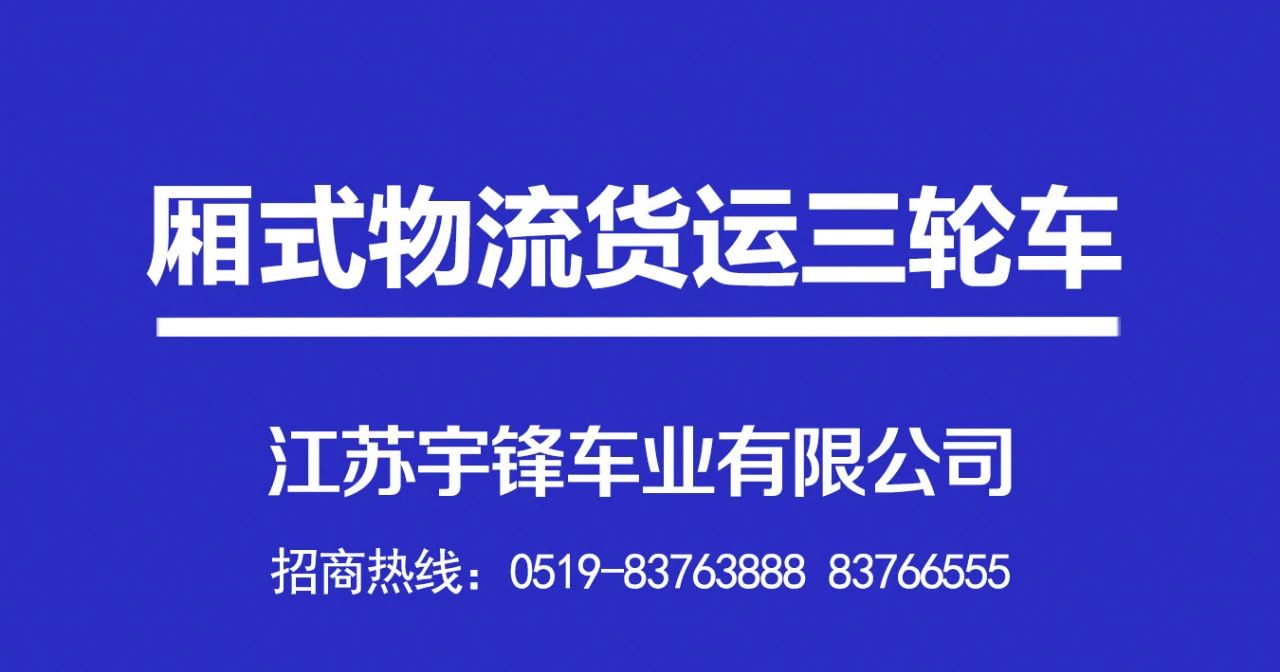 厢式物流货运三轮车

江苏宇锋车业有限公司

招商热线：0519-83763888 83766555